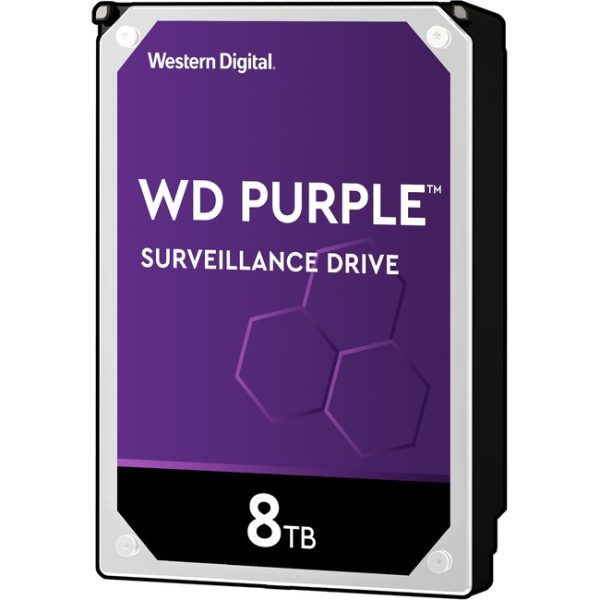 Western Digital.

WD PURPLE™

SURVEILLANCE DRIVE

8TB